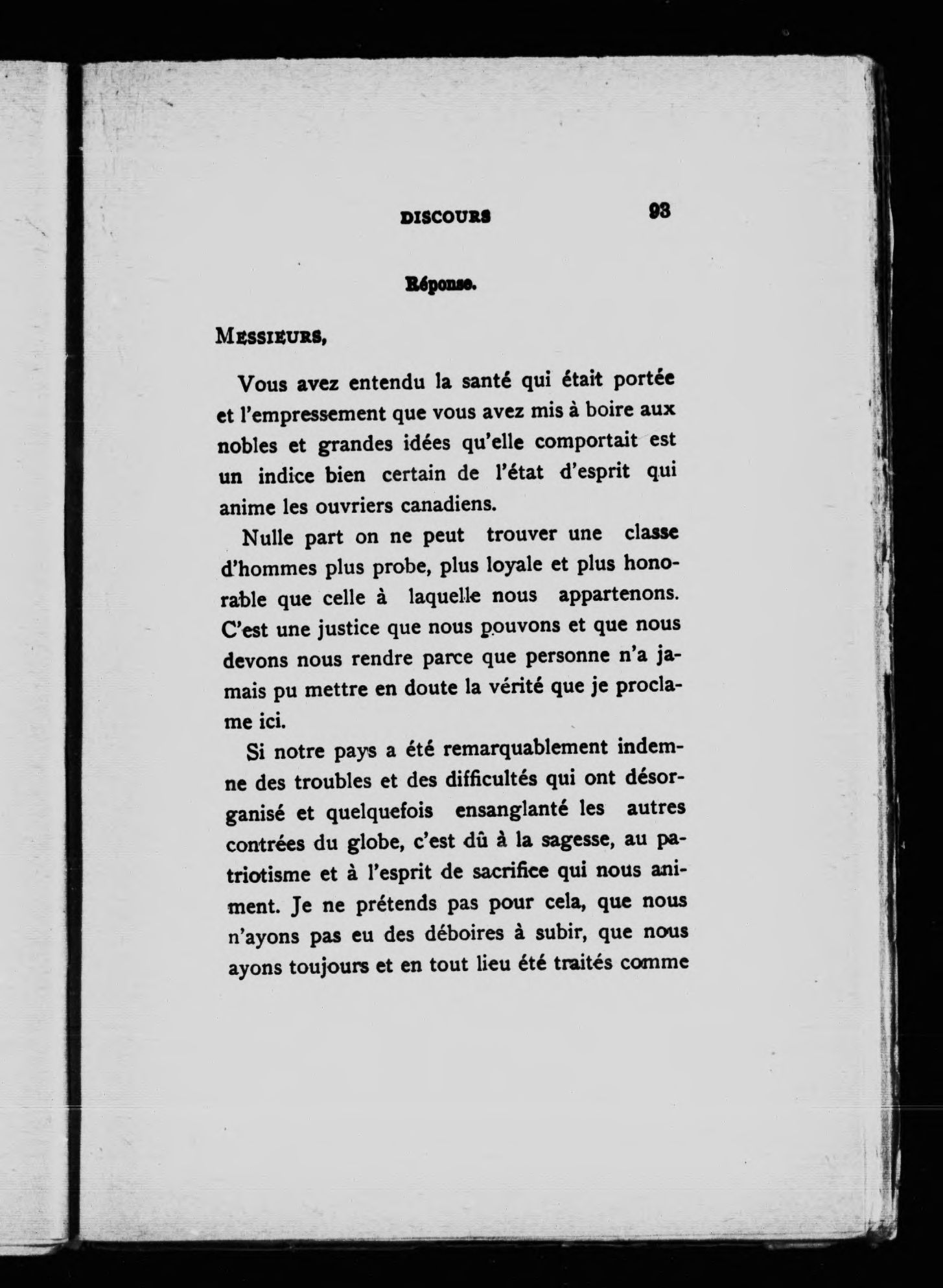 DISCOURS 93

Réponse.

MESSIEURS,

Vous avez entendu la santé qui était portée et l'empressement que vous avez mis à boire aux nobles et grandes idées qu'elle comportait est un indice bien certain de l'état d'esprit qui anime les ouvriers canadiens.

Nulle part on ne peut trouver une classe d'hommes plus probe, plus loyale et plus honorable que celle à laquelle nous appartenons. C'est une justice que nous pouvons et que nous devons nous rendre parce que personne n'a jamais pu mettre en doute la vérité que je proclame ici.

Si notre pays a été remarquablement indemne des troubles et des difficultés qui ont désorganisé et quelquefois ensanglanté les autres contrées du globe, c'est dû à la sagesse, au patriotisme et à l'esprit de sacrifice qui nous animent. Je ne prétends pas pour cela, que nous n'ayons pas eu des déboires à subir, que nous ayons toujours et en tout lieu été traités comme